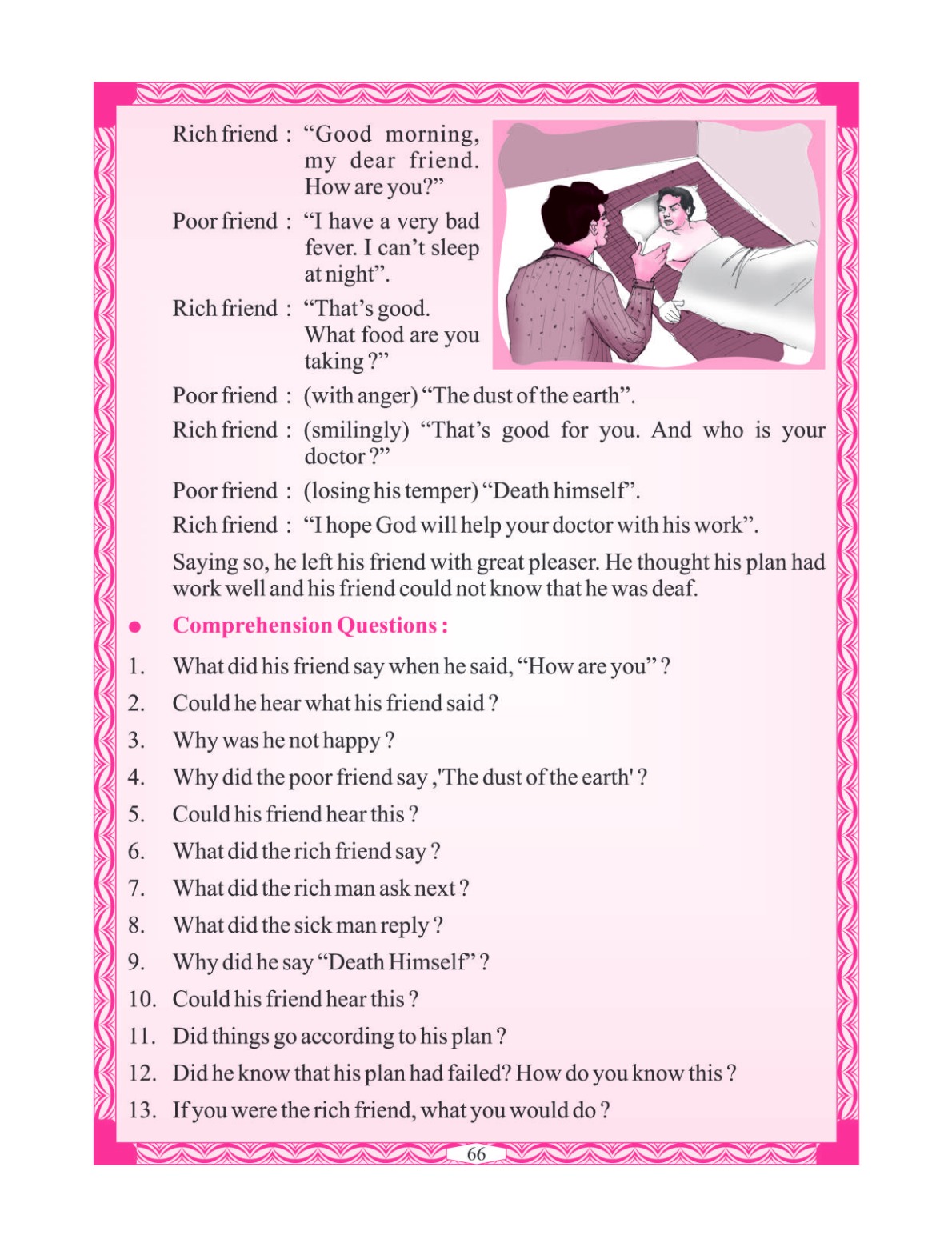 Rich friend : “Good morning, my dear friend. How are you?”

Poor friend : “I have a very bad fever. I can’t sleep at night”.

Rich friend : “That’s good. What food are you taking ?”

Poor friend : (with anger) “The dust of the earth”.

Rich friend : (smilingly) “That’s good for you. And who is your doctor ?”

Poor friend : (losing his temper) “Death himself”.

Rich friend : “I hope God will help your doctor with his work”.

Saying so, he left his friend with great pleaser. He thought his plan had work well and his friend could not know that he was deaf.

● Comprehension Questions :

1. What did his friend say when he said, “How are you” ?
2. Could he hear what his friend said ?
3. Why was he not happy ?
4. Why did the poor friend say ,'The dust of the earth' ?
5. Could his friend hear this ?
6. What did the rich friend say ?
7. What did the rich man ask next ?
8. What did the sick man reply ?
9. Why did he say “Death Himself” ?
10. Could his friend hear this ?
11. Did things go according to his plan ?
12. Did he know that his plan had failed? How do you know this ?
13. If you were the rich friend, what you would do ?

66